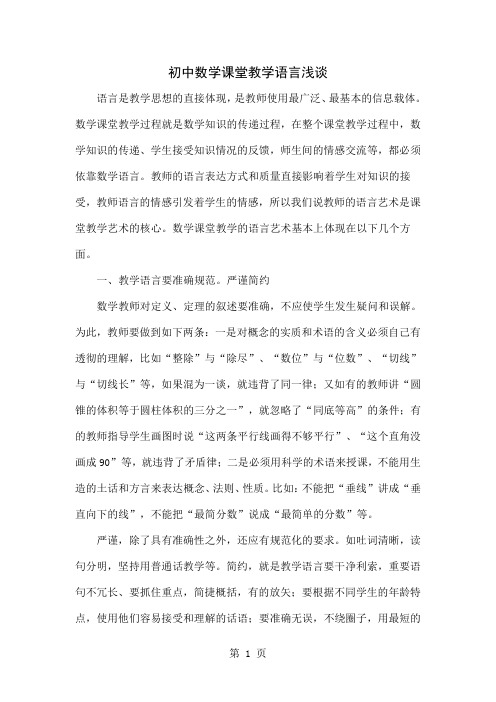 初中数学课堂教学语言浅谈

语言是教学思想的直接体现，是教师使用最广泛、最基本的信息载体。数学课堂教学过程就是数学知识的传递过程，在整个课堂教学过程中，数学知识的传递、学生接受知识情况的反馈，师生间的情感交流等，都必须依靠数学语言。教师的语言表达方式和质量直接影响着学生对知识的接受，教师语言的情感引发着学生的情感，所以我们说教师的语言艺术是课堂教学艺术的核心。数学课堂教学的语言艺术基本上体现在以下几个方面。

一、教学语言要准确规范。严谨简约

数学教师对定义、定理的叙述要准确，不应使学生发生疑问和误解。为此，教师要做到如下两条：一是对概念的实质和术语的含义必须自己有透彻的理解，比如“整除”与“除尽”、“数位”与“位数”、“切线”与“切线长”等，如果混为一谈，就违背了同一律；又如有的教师讲“圆锥的体积等于圆柱体积的三分之一”，就忽略了“同底等高”的条件；有的教师指导学生画图时说“这两条平行线画得不够平行”、“这个直角没画成90”等，就违背了矛盾律；二是必须用科学的术语来授课，不能用生造的土话和方言来表达概念、法则、性质。比如：不能把“垂线”讲成“垂直向下的线”，不能把“最简分数”说成“最简单的分数”等。

严谨，除了具有准确性之外，还应有规范化的要求。如吐词清晰，读句分明，坚持用普通话教学等。简约，就是教学语言要干净利索，重要语句不冗长、要抓住重点，简捷概括，有的放矢；要根据不同学生的年龄特点，使用他们容易接受和理解的话语；要准确无误，不绕圈子，用最短的

第 1 页